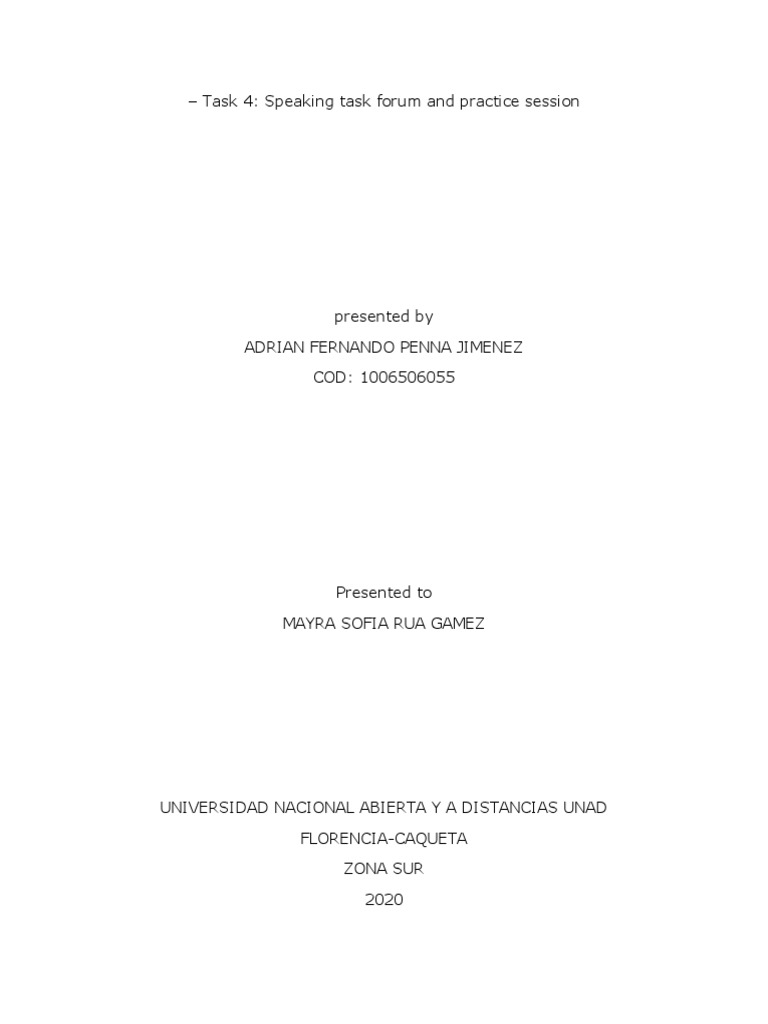 – Task 4: Speaking task forum and practice session

presented by
ADRIAN FERNANDO PENNA JIMENEZ
COD: 1006506055

Presented to
MAYRA SOFIA RUA GAMEZ

UNIVERSIDAD NACIONAL ABIERTA Y A DISTANCIAS UNAD
FLORENCIA-CAQUETA
ZONA SUR
2020